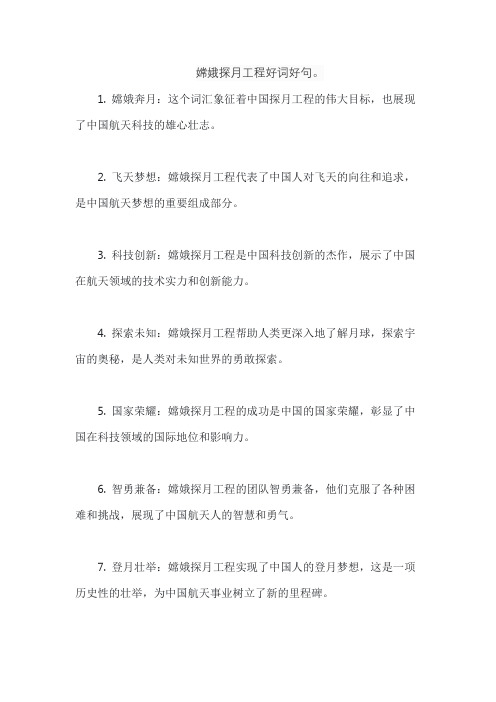 嫦娥探月工程好词好句。

1. 嫦娥奔月：这个词汇象征着中国探月工程的伟大目标，也展现了中国航天科技的雄心壮志。

2. 飞天梦想：嫦娥探月工程代表了中国人对飞天的向往和追求，是中国航天梦想的重要组成部分。

3. 科技创新：嫦娥探月工程是中国科技创新的杰作，展示了中国在航天领域的技术实力和创新能力。

4. 探索未知：嫦娥探月工程帮助人类更深入地了解月球，探索宇宙的奥秘，是人类对未知世界的勇敢探索。

5. 国家荣耀：嫦娥探月工程的成功是中国的国家荣耀，彰显了中国在科技领域的国际地位和影响力。

6. 智勇兼备：嫦娥探月工程的团队智勇兼备，他们克服了各种困难和挑战，展现了中国航天人的智慧和勇气。

7. 登月壮举：嫦娥探月工程实现了中国人的登月梦想，这是一项历史性的壮举，为中国航天事业树立了新的里程碑。